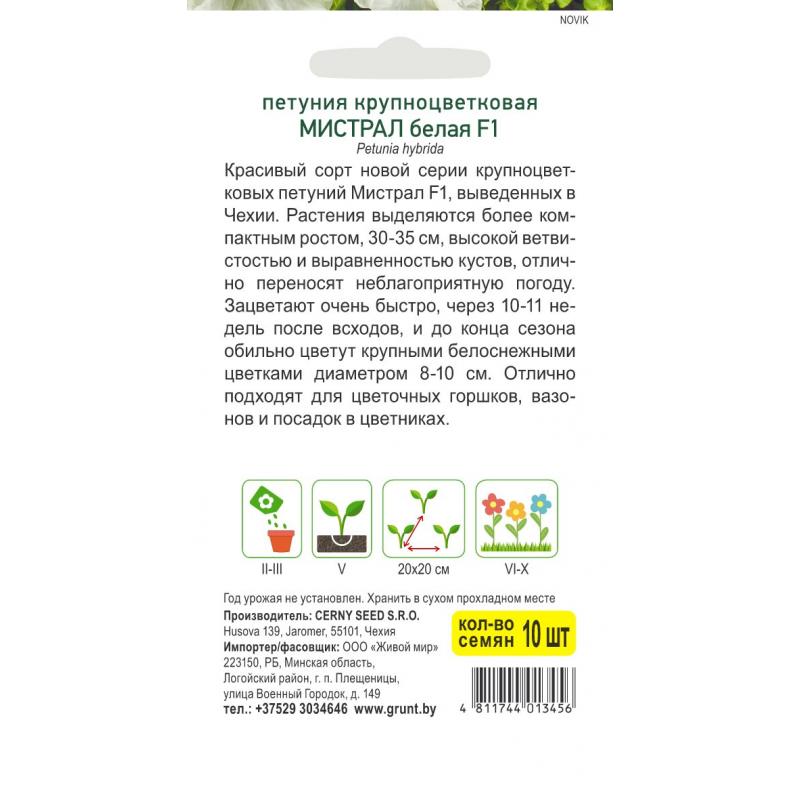 NOVIK

петуния крупноцветковая
МИСТРАЛ белая F1
Petunia hybrida

Красивый сорт новой серии крупноцветковых петуний Мистрал F1, выведенных в Чехии. Растения выделяются более компактным ростом, 30-35 см, высокой ветвистостью и выравненностью кустов, отлично переносят неблагоприятную погоду. Зацветают очень быстро, через 10-11 недель после всходов, и до конца сезона обильно цветут крупными белоснежными цветками диаметром 8-10 см. Отлично подходят для цветочных горшков, вазонов и посадок в цветниках.

II-III
V
20x20 см
VI-X

Год урожая не установлен. Хранить в сухом прохладном месте
Производитель: CERNY SEED S.R.O.
Husova 139, Jaromer, 55101, Чехия
Импортер/фасовщик: ООО «Живой мир»
223150, РБ, Минская область,
Логойский район, г. п. Плещеницы,
улица Военный Городок, д. 149
тел.: +37529 3034646 www.grunt.by

кол-во семян 10 шт

4 811744 013456